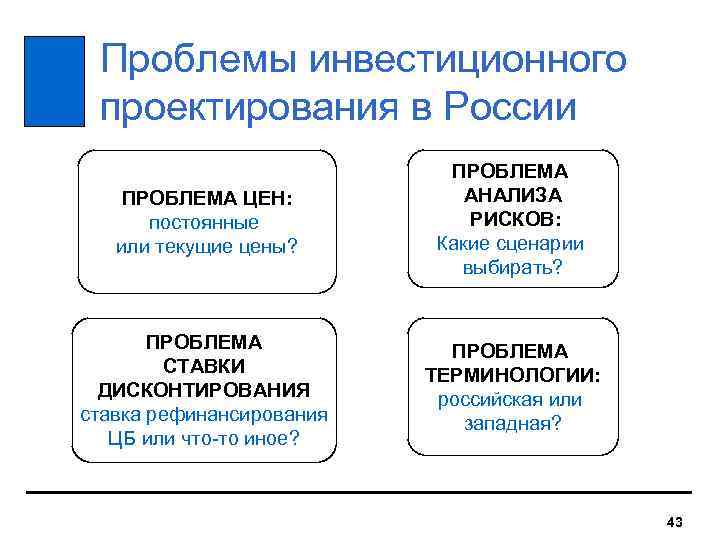 Проблемы инвестиционного проектирования в России

ПРОБЛЕМА ЦЕН:
постоянные
или текущие цены?

ПРОБЛЕМА
АНАЛИЗА
РИСКОВ:
Какие сценарии
выбирать?

ПРОБЛЕМА
СТАВКИ
ДИСКОНТИРОВАНИЯ
ставка рефинансирования
ЦБ или что-то иное?

ПРОБЛЕМА
ТЕРМИНОЛОГИИ:
российская или
западная?

43